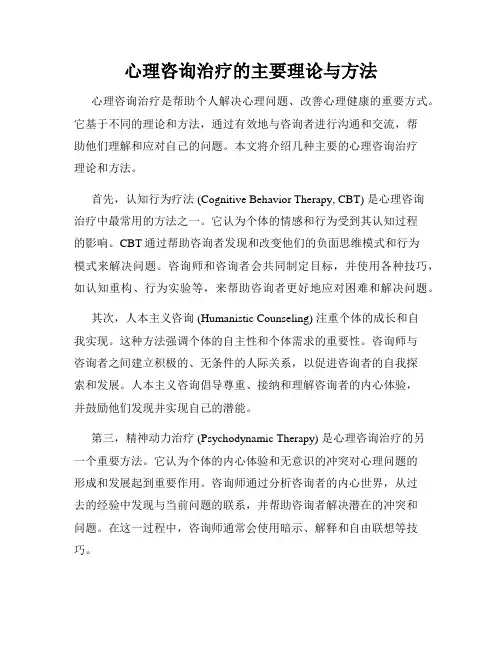 心理咨询治疗的主要理论与方法

心理咨询治疗是帮助个人解决心理问题、改善心理健康的重要方式。它基于不同的理论和方法，通过有效地与咨询者进行沟通和交流，帮助他们理解和应对自己的问题。本文将介绍几种主要的心理咨询治疗理论和方法。

首先，认知行为疗法 (Cognitive Behavior Therapy, CBT) 是心理咨询治疗中最常用的方法之一。它认为个体的情感和行为受到其认知过程的影响。CBT 通过帮助咨询者发现和改变他们的负面思维模式和行为模式来解决问题。咨询师和咨询者会共同制定目标，并使用各种技巧，如认知重构、行为实验等，来帮助咨询者更好地应对困难和解决问题。

其次，人本主义咨询 (Humanistic Counseling) 注重个体的成长和自我实现。这种方法强调个体的自主性和个体需求的重要性。咨询师与咨询者之间建立积极的、无条件的人际关系，以促进咨询者的自我探索和发展。人本主义咨询倡导尊重、接纳和理解咨询者的内心体验，并鼓励他们发现并实现自己的潜能。

第三，精神动力治疗 (Psychodynamic Therapy) 是心理咨询治疗的另一个重要方法。它认为个体的内心体验和无意识的冲突对心理问题的形成和发展起到重要作用。咨询师通过分析咨询者的内心世界，从过去的经验中发现与当前问题的联系，并帮助咨询者解决潜在的冲突和问题。在这一过程中，咨询师通常会使用暗示、解释和自由联想等技巧。